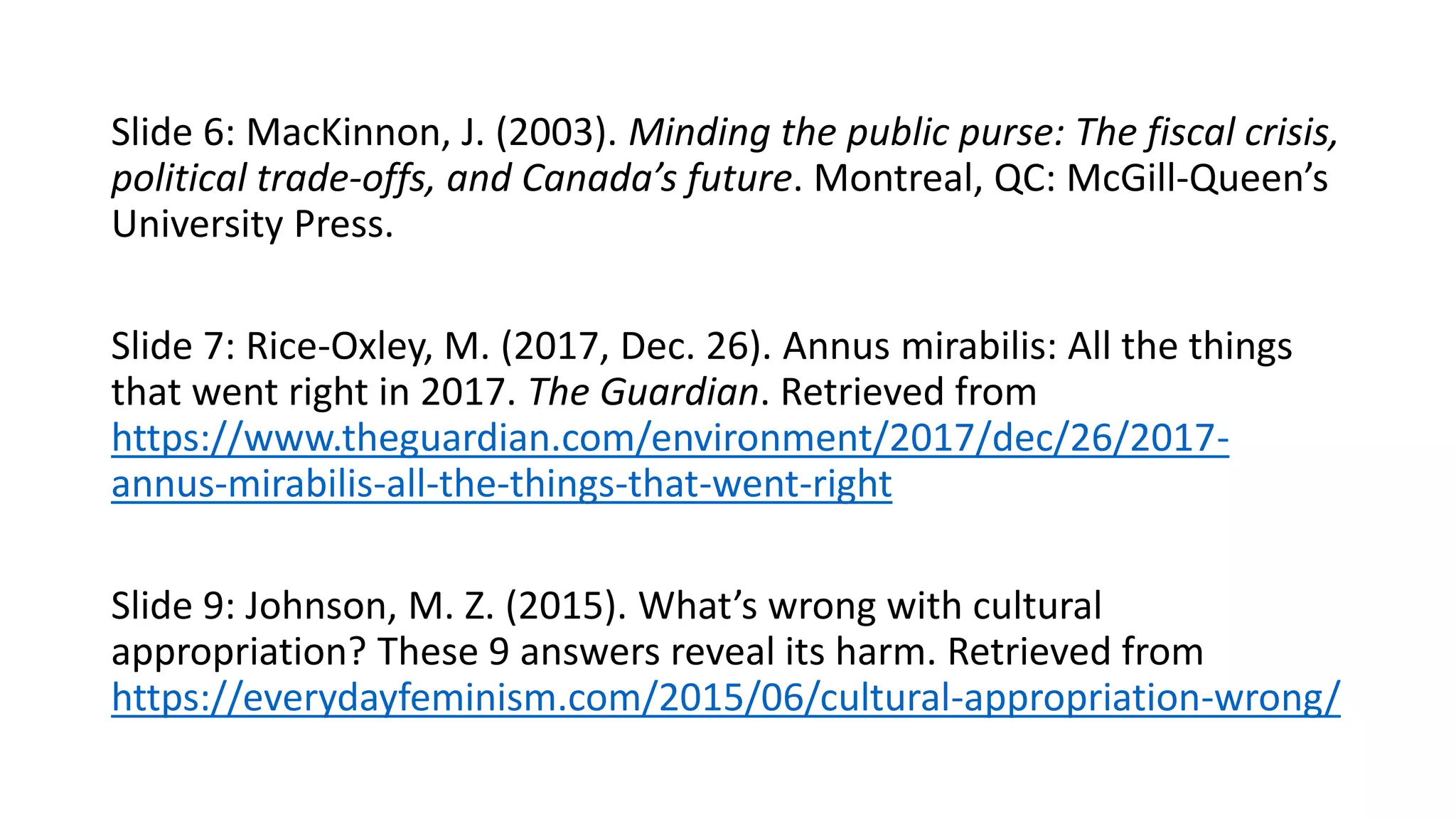 Slide 6: MacKinnon, J. (2003). Minding the public purse: The fiscal crisis, political trade-offs, and Canada's future. Montreal, QC: McGill-Queen's University Press.

Slide 7: Rice-Oxley, M. (2017, Dec. 26). Annus mirabilis: All the things that went right in 2017. The Guardian. Retrieved from https://www.theguardian.com/environment/2017/dec/26/2017-annus-mirabilis-all-the-things-that-went-right

Slide 9: Johnson, M. Z. (2015). What's wrong with cultural appropriation? These 9 answers reveal its harm. Retrieved from https://everydayfeminism.com/2015/06/cultural-appropriation-wrong/